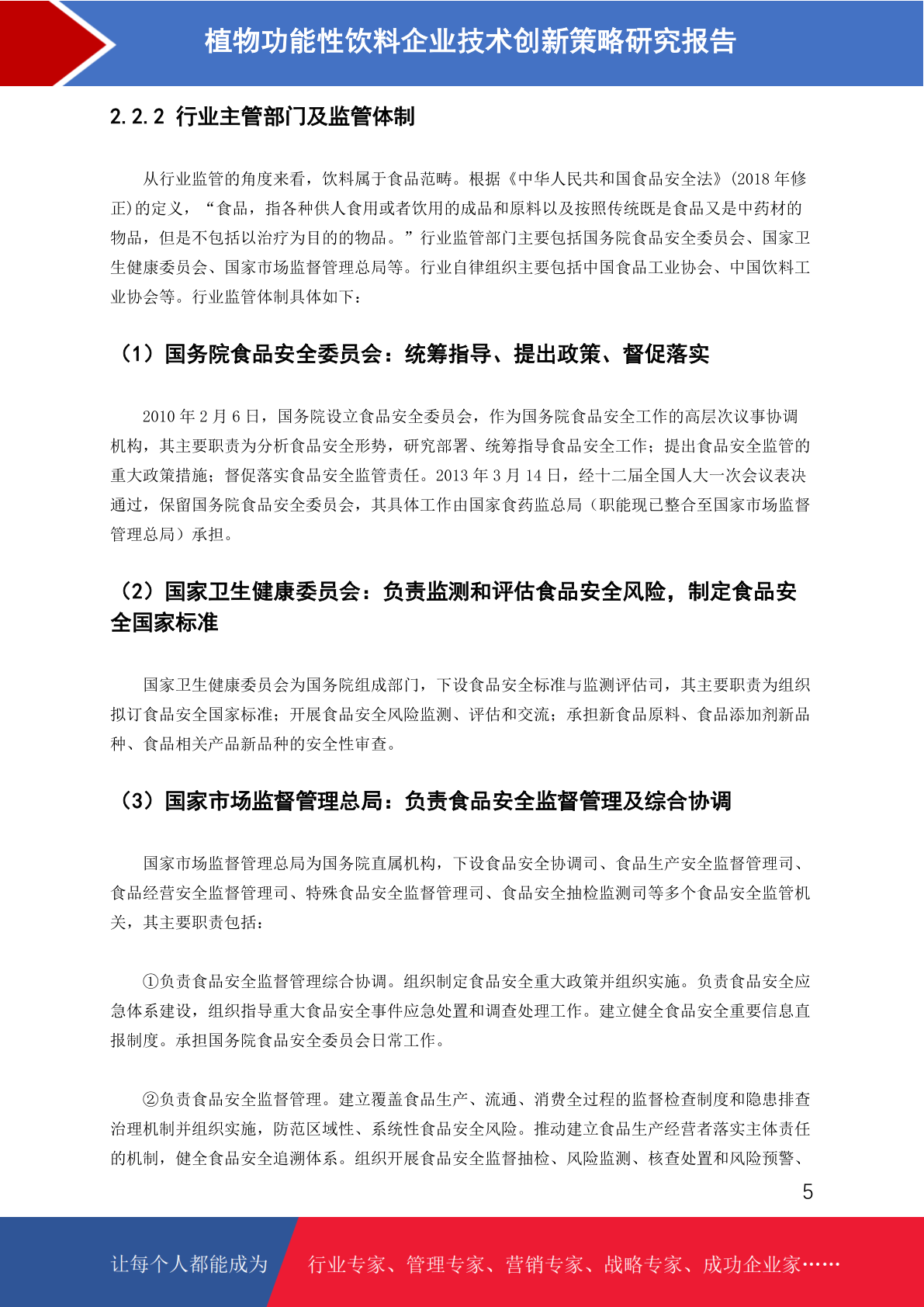 植物功能性饮料企业技术创新策略研究报告

2.2.2 行业主管部门及监管体制

从行业监管的角度来看，饮料属于食品范畴。根据《中华人民共和国食品安全法》(2018 年修正)的定义，“食品，指各种供人食用或者饮用的成品和原料以及按照传统既是食品又是中药材的物品，但是不包括以治疗为目的的物品。”行业监管部门主要包括国务院食品安全委员会、国家卫生健康委员会、国家市场监督管理总局等。行业自律组织主要包括中国食品工业协会、中国饮料工业协会等。行业监管体制具体如下：

（1）国务院食品安全委员会：统筹指导、提出政策、督促落实

2010 年 2 月 6 日，国务院设立食品安全委员会，作为国务院食品安全工作的高层次议事协调机构，其主要职责为分析食品安全形势，研究部署、统筹指导食品安全工作；提出食品安全监管的重大政策措施；督促落实食品安全监管责任。2013 年 3 月 14 日，经十二届全国人大一次会议表决通过，保留国务院食品安全委员会，其具体工作由国家食药监总局（职能现已整合至国家市场监督管理总局）承担。

（2）国家卫生健康委员会：负责监测和评估食品安全风险，制定食品安全国家标准

国家卫生健康委员会为国务院组成部门，下设食品安全标准与监测评估司，其主要职责为组织拟订食品安全国家标准；开展食品安全风险监测、评估和交流；承担新食品原料、食品添加剂新品种、食品相关产品新品种的安全性审查。

（3）国家市场监督管理总局：负责食品安全监督管理及综合协调

国家市场监督管理总局为国务院直属机构，下设食品安全协调司、食品生产安全监督管理司、食品经营安全监督管理司、特殊食品安全监督管理司、食品安全抽检监测司等多个食品安全监管机关，其主要职责包括：

①负责食品安全监督管理综合协调。组织制定食品安全重大政策并组织实施。负责食品安全应急体系建设，组织指导重大食品安全事件应急处置和调查处理工作。建立健全食品安全重要信息直报制度。承担国务院食品安全委员会日常工作。

②负责食品安全监督管理。建立覆盖食品生产、流通、消费全过程的监督检查制度和隐患排查治理机制并组织实施，防范区域性、系统性食品安全风险。推动建立食品生产经营者落实主体责任的机制，健全食品安全追溯体系。组织开展食品安全监督抽检、风险监测、核查处置和风险预警、

5

让每个人都能成为 行业专家、管理专家、营销专家、战略专家、成功企业家……